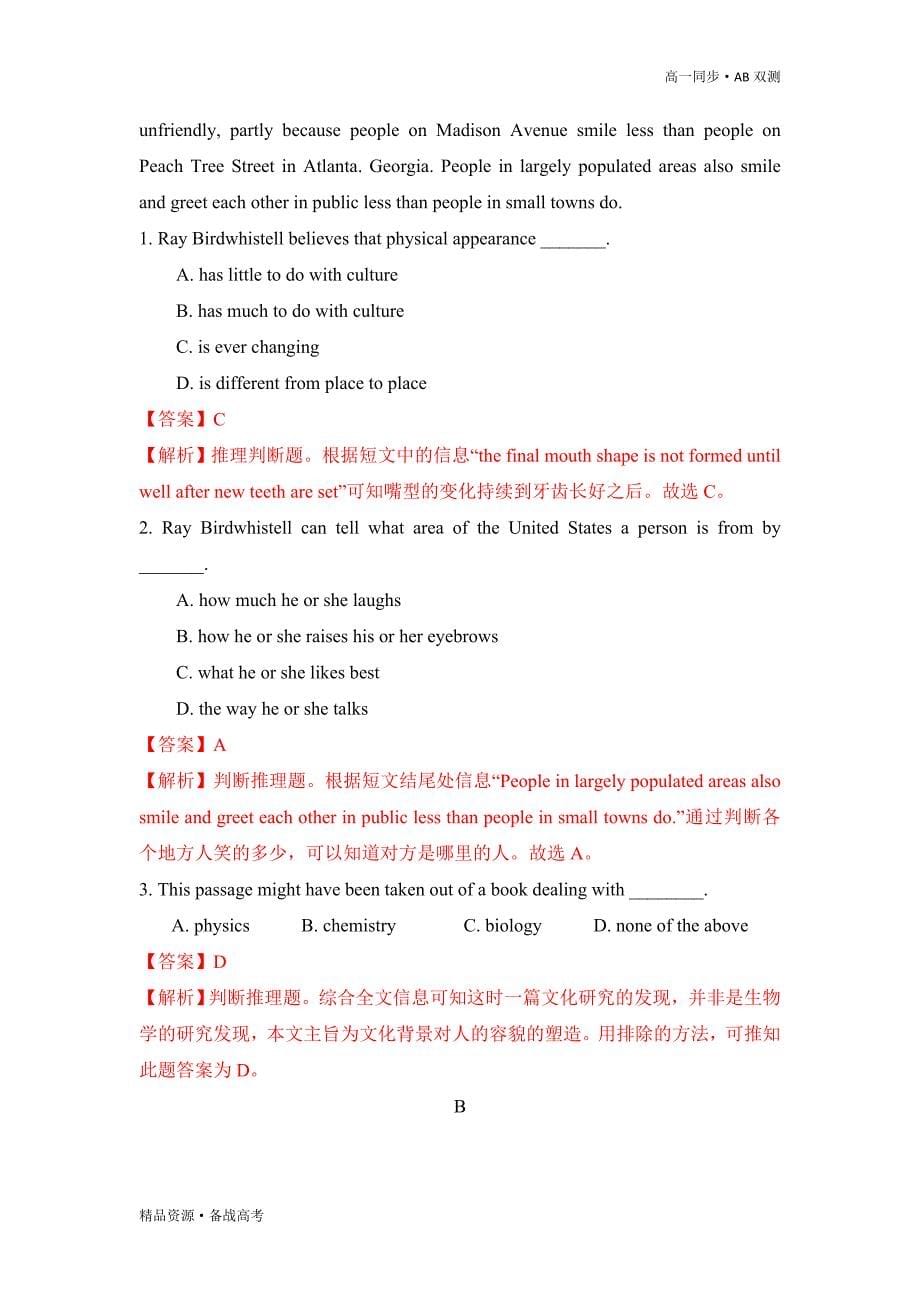 高一同步 • AB 双测

unfriendly, partly because people on Madison Avenue smile less than people on Peach Tree Street in Atlanta. Georgia. People in largely populated areas also smile and greet each other in public less than people in small towns do.

1. Ray Birdwhistell believes that physical appearance _______.

A. has little to do with culture

B. has much to do with culture

C. is ever changing

D. is different from place to place

【答案】C

【解析】推理判断题。根据短文中的信息“the final mouth shape is not formed until well after new teeth are set”可知嘴型的变化持续到牙齿长好之后。故选 C。

2. Ray Birdwhistell can tell what area of the United States a person is from by _______.

A. how much he or she laughs

B. how he or she raises his or her eyebrows

C. what he or she likes best

D. the way he or she talks

【答案】A

【解析】判断推理题。根据短文结尾处信息“People in largely populated areas also smile and greet each other in public less than people in small towns do.”通过判断各个地方人笑的多少，可以知道对方是哪里的人。故选 A。

3. This passage might have been taken out of a book dealing with ________.

A. physics B. chemistry C. biology D. none of the above

【答案】D

【解析】判断推理题。综合全文信息可知这时一篇文化研究的发现，并非是生物学的研究发现，本文主旨为文化背景对人的容貌的塑造。用排除的方法，可推知此题答案为 D。

B

精品资源 • 备战高考